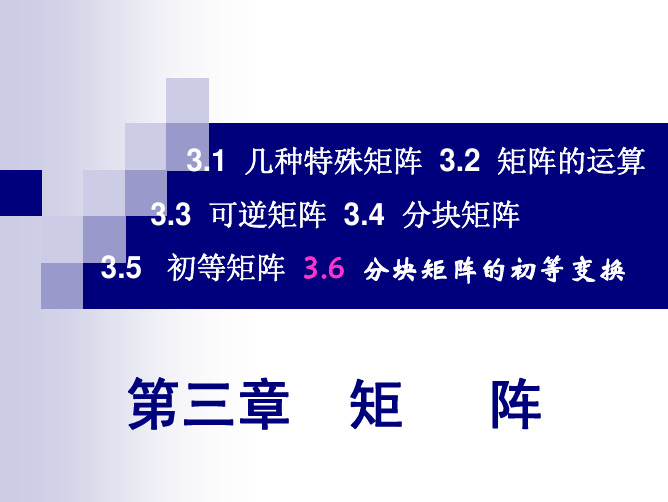 3.1 几种特殊矩阵 3.2 矩阵的运算

3.3 可逆矩阵 3.4 分块矩阵

3.5 初等矩阵 3.6 分块矩阵的初等变换

第三章 矩 阵